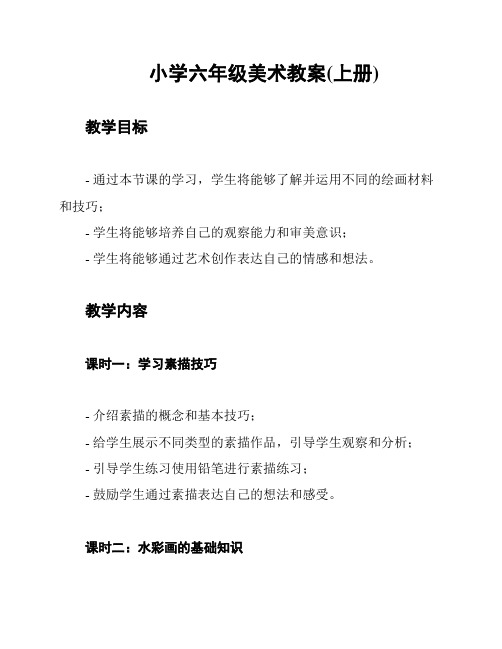 小学六年级美术教案(上册)

教学目标

- 通过本节课的学习，学生将能够了解并运用不同的绘画材料和技巧；
- 学生将能够培养自己的观察能力和审美意识；
- 学生将能够通过艺术创作表达自己的情感和想法。

教学内容

课时一：学习素描技巧

- 介绍素描的概念和基本技巧；
- 给学生展示不同类型的素描作品，引导学生观察和分析；
- 引导学生练习使用铅笔进行素描练习；
- 鼓励学生通过素描表达自己的想法和感受。

课时二：水彩画的基础知识